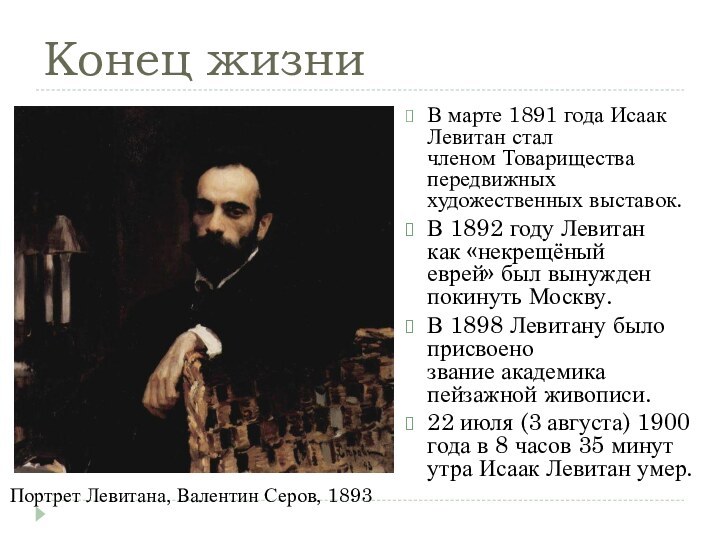 Конец жизни

В марте 1891 года Исаак Левитан стал членом Товарищества передвижных художественных выставок.

В 1892 году Левитан как «некрещёный еврей» был вынужден покинуть Москву.

В 1898 Левитану было присвоено звание академика пейзажной живописи.

22 июля (3 августа) 1900 года в 8 часов 35 минут утра Исаак Левитан умер.

Портрет Левитана, Валентин Серов, 1893